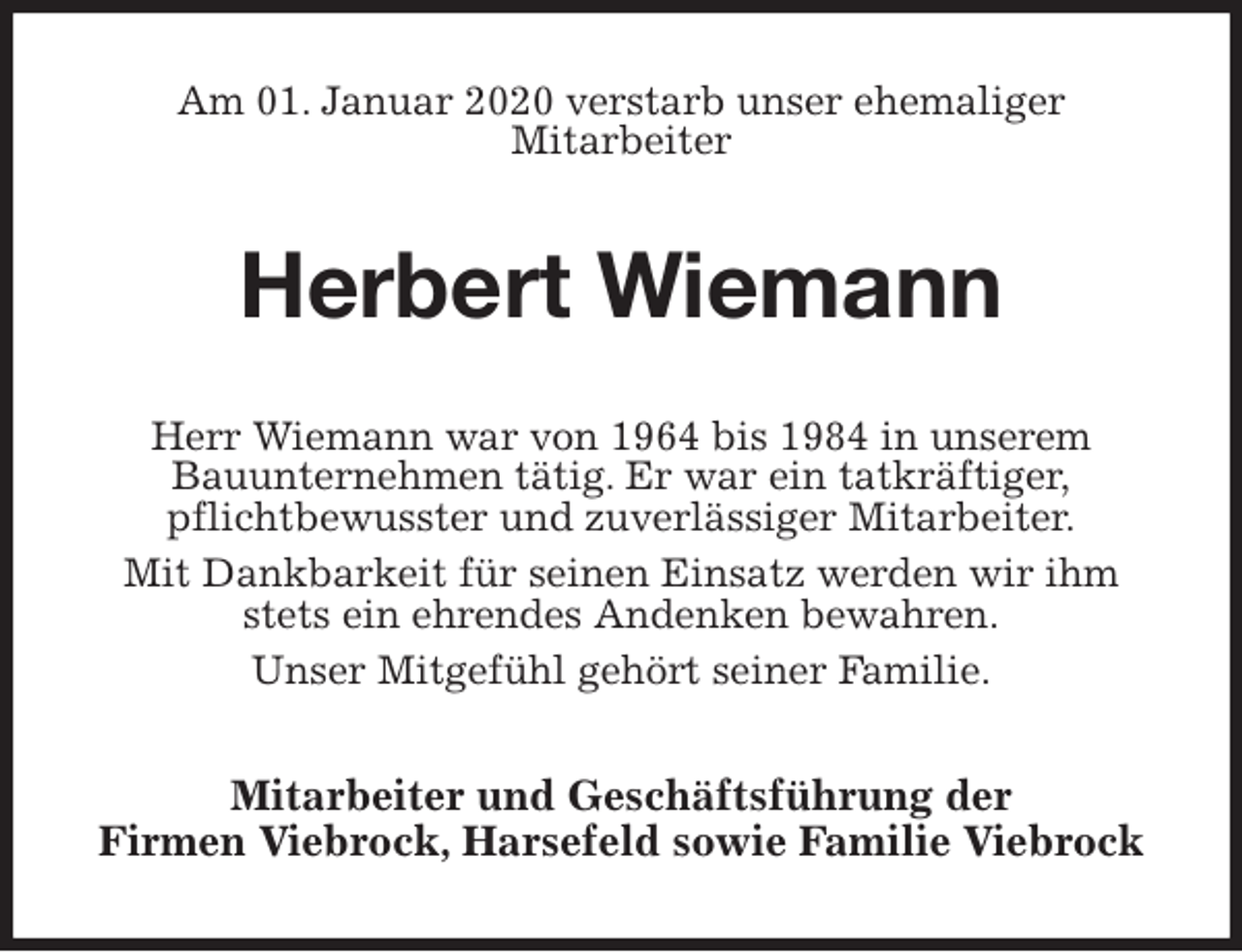 Am 01. Januar 2020 verstarb unser ehemaliger Mitarbeiter

Herbert Wiemann

Herr Wiemann war von 1964 bis 1984 in unserem Bauunternehmen tätig. Er war ein tatkräftiger, pflichtbewusster und zuverlässiger Mitarbeiter.

Mit Dankbarkeit für seinen Einsatz werden wir ihm stets ein ehrendes Andenken bewahren.

Unser Mitgefühl gehört seiner Familie.

Mitarbeiter und Geschäftsführung der Firmen Viebrock, Harsefeld sowie Familie Viebrock